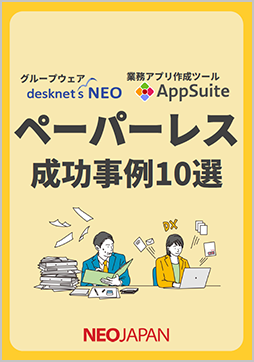 グループウェア
desknet's NEO

業務アプリ作成ツール
AppSuite

ペーパーレス
成功事例10選

DX

NEOJAPAN